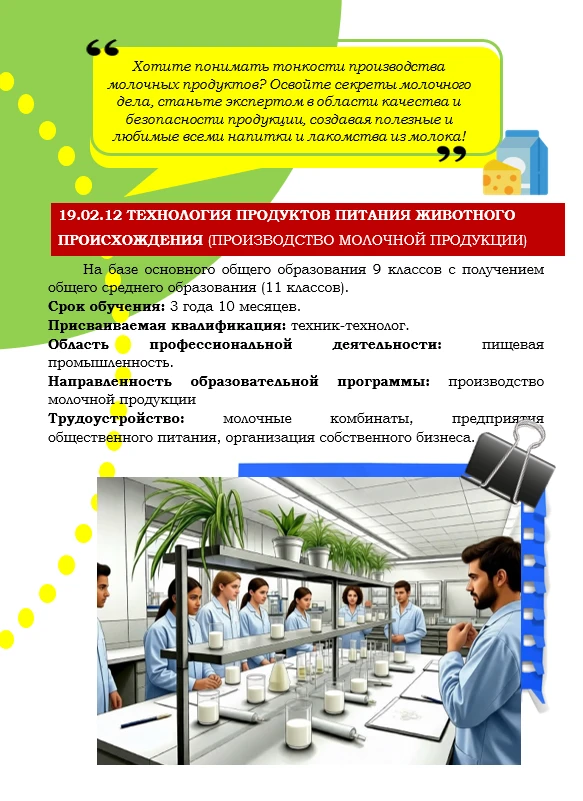 Хотите понимать тонкости производства молочных продуктов? Освойте секреты молочного дела, станьте экспертом в области качества и безопасности продукции, создавая полезные и любимые всеми напитки и лакомства из молока!

19.02.12 ТЕХНОЛОГИЯ ПРОДУКТОВ ПИТАНИЯ ЖИВОТНОГО ПРОИСХОЖДЕНИЯ (ПРОИЗВОДСТВО МОЛОЧНОЙ ПРОДУКЦИИ)

На базе основного общего образования 9 классов с получением общего среднего образования (11 классов).
Срок обучения: 3 года 10 месяцев.
Присваиваемая квалификация: техник-технолог.
Область профессиональной деятельности: пищевая промышленность.
Направленность образовательной программы: производство молочной продукции
Трудоустройство: молочные комбинаты, предприятия общественного питания, организация собственного бизнеса.